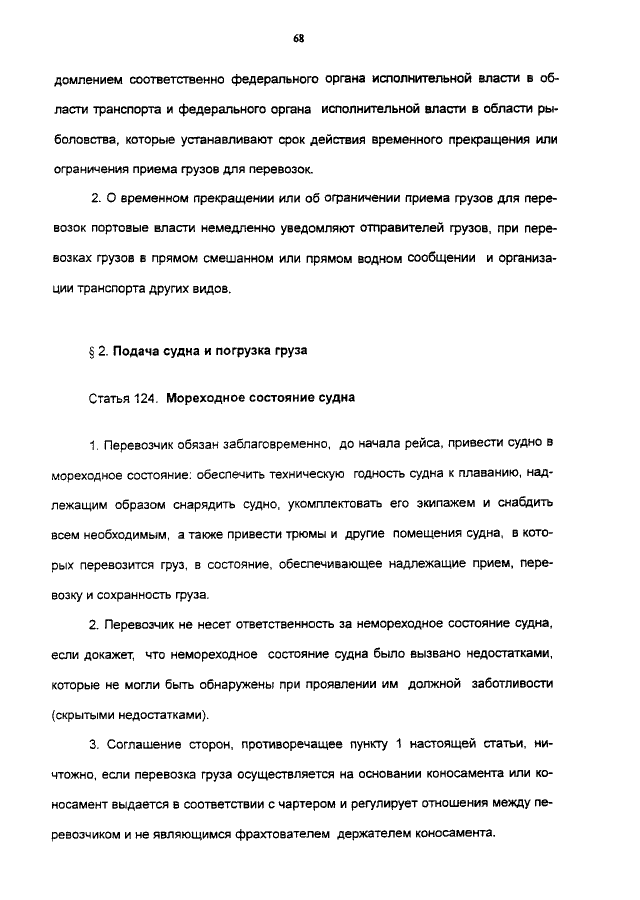 68

домлением соответственно федерального органа исполнительной власти в области транспорта и федерального органа исполнительной власти в области рыболовства, которые устанавливают срок действия временного прекращения или ограничения приема грузов для перевозок.

2. О временном прекращении или об ограничении приема грузов для перевозок портовые власти немедленно уведомляют отправителей грузов, при перевозках грузов в прямом смешанном или прямом водном сообщении и организации транспорта других видов.

§ 2. Подача судна и погрузка груза

Статья 124. Мореходное состояние судна

1. Перевозчик обязан заблаговременно, до начала рейса, привести судно в мореходное состояние: обеспечить техническую годность судна к плаванию, надлежащим образом снарядить судно, укомплектовать его экипажем и снабдить всем необходимым, а также привести трюмы и другие помещения судна, в которых перевозится груз, в состояние, обеспечивающее надлежащие прием, перевозку и сохранность груза.

2. Перевозчик не несет ответственность за немореходное состояние судна, если докажет, что немореходное состояние судна было вызвано недостатками, которые не могли быть обнаружены при проявлении им должной заботливости (скрытыми недостатками).

3. Соглашение сторон, противоречащее пункту 1 настоящей статьи, ничтожно, если перевозка груза осуществляется на основании коносамента или коносамент выдается в соответствии с чартером и регулирует отношения между перевозчиком и не являющимся фрахтователем держателем коносамента.